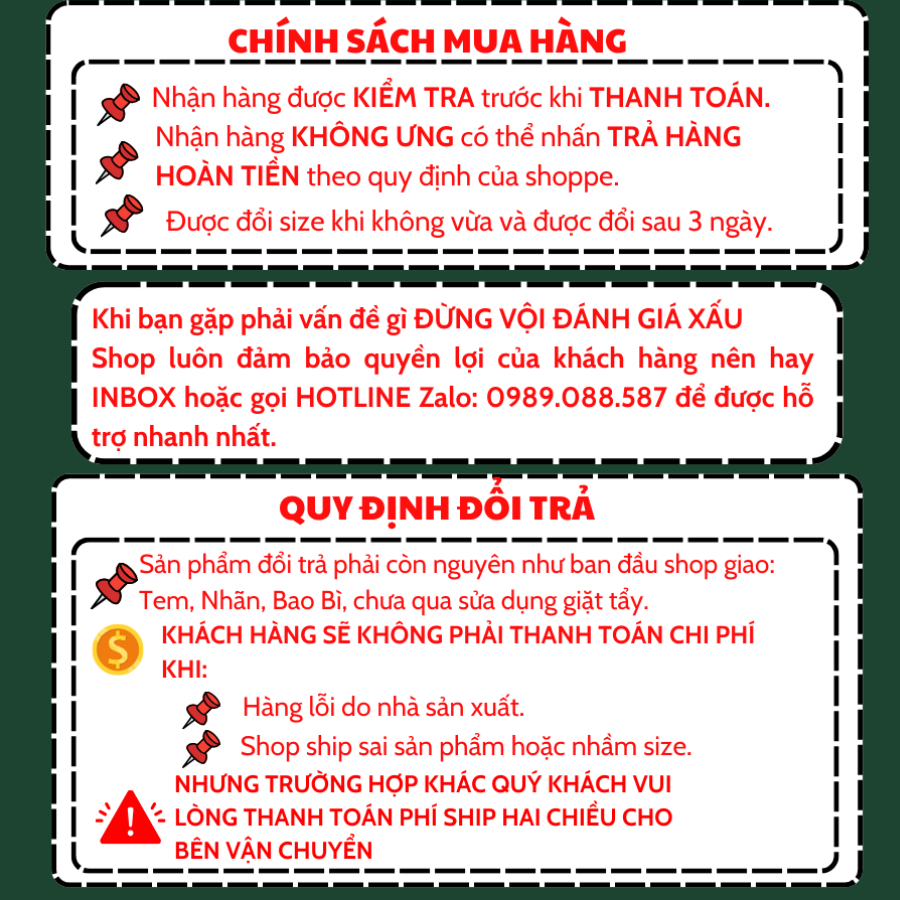 CHÍNH SÁCH MUA HÀNG

Nhận hàng được KIỂM TRA trước khi THANH TOÁN.

Nhận hàng KHÔNG ƯNG có thể nhấn TRẢ HÀNG HOÀN TIỀN theo quy định của shoppe.

Được đổi size khi không vừa và được đổi sau 3 ngày.

Khi bạn gặp phải vấn đề gì ĐỪNG VỘI ĐÁNH GIÁ XẤU Shop luôn đảm bảo quyền lợi của khách hàng nên hay INBOX hoặc gọi HOTLINE Zalo: 0989.088.587 để được hỗ trợ nhanh nhất.

QUY ĐỊNH ĐỔI TRẢ

Sản phẩm đổi trả phải còn nguyên như ban đầu shop giao: Tem, Nhãn, Bao Bì, chưa qua sửa dụng giặt tẩy.

KHÁCH HÀNG SẼ KHÔNG PHẢI THANH TOÁN CHI PHÍ KHI:

Hàng lỗi do nhà sản xuất.

Shop ship sai sản phẩm hoặc nhầm size.

NHƯNG TRƯỜNG HỢP KHÁC QUÝ KHÁCH VUI LÒNG THANH TOÁN PHÍ SHIP HAI CHIỀU CHO BÊN VẬN CHUYỂN